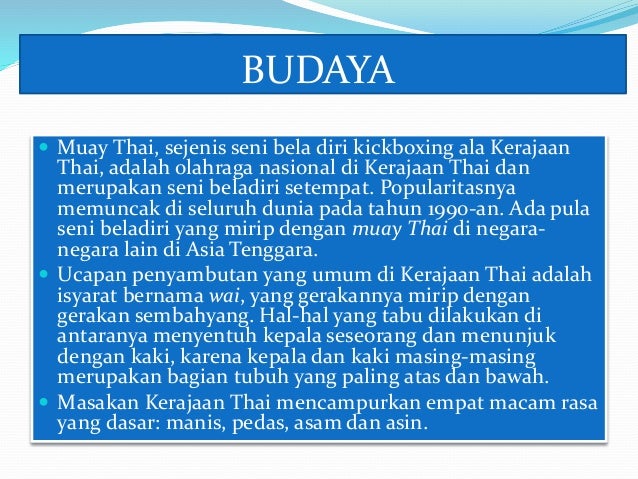 BUDAYA

• Muay Thai, sejenis seni bela diri kickboxing ala Kerajaan Thai, adalah olahraga nasional di Kerajaan Thai dan merupakan seni beladiri setempat. Popularitasnya memuncak di seluruh dunia pada tahun 1990-an. Ada pula seni beladiri yang mirip dengan muay Thai di negara-negara lain di Asia Tenggara.
• Ucapan penyambutan yang umum di Kerajaan Thai adalah isyarat bernama wai, yang gerakannya mirip dengan gerakan sembahyang. Hal-hal yang tabu dilakukan di antaranya menyentuh kepala seseorang dan menunjuk dengan kaki, karena kepala dan kaki masing-masing merupakan bagian tubuh yang paling atas dan bawah.
• Masakan Kerajaan Thai mencampurkan empat macam rasa yang dasar: manis, pedas, asam dan asin.